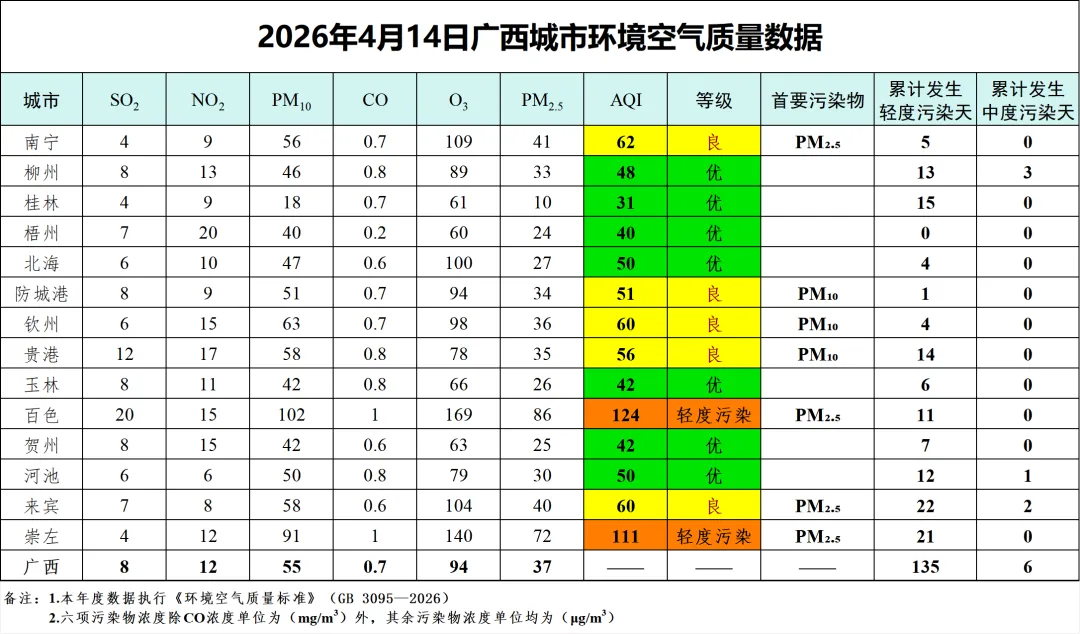 2026年4月14日广西城市环境空气质量数据

| 城市 | $SO_2$ | $NO_2$ | $PM_{10}$ | CO | $O_3$ | $PM_{2.5}$ | AQI | 等级 | 首要污染物 | 累计发生轻度污染天 | 累计发生中度污染天 |
|---|---|---|---|---|---|---|---|---|---|---|---|
| 南宁 | 4 | 9 | 56 | 0.7 | 109 | 41 | 62 | 良 | $PM_{2.5}$ | 5 | 0 |
| 柳州 | 8 | 13 | 46 | 0.8 | 89 | 33 | 48 | 优 | | 13 | 3 |
| 桂林 | 4 | 9 | 18 | 0.7 | 61 | 10 | 31 | 优 | | 15 | 0 |
| 梧州 | 7 | 20 | 40 | 0.2 | 60 | 24 | 40 | 优 | | 0 | 0 |
| 北海 | 6 | 10 | 47 | 0.6 | 100 | 27 | 50 | 优 | | 4 | 0 |
| 防城港 | 8 | 9 | 51 | 0.7 | 94 | 34 | 51 | 良 | $PM_{10}$ | 1 | 0 |
| 钦州 | 6 | 15 | 63 | 0.7 | 98 | 36 | 60 | 良 | $PM_{10}$ | 4 | 0 |
| 贵港 | 12 | 17 | 58 | 0.8 | 78 | 35 | 56 | 良 | $PM_{10}$ | 14 | 0 |
| 玉林 | 8 | 11 | 42 | 0.8 | 66 | 26 | 42 | 优 | | 6 | 0 |
| 百色 | 20 | 15 | 102 | 1 | 169 | 86 | 124 | 轻度污染 | $PM_{2.5}$ | 11 | 0 |
| 贺州 | 8 | 15 | 42 | 0.6 | 63 | 25 | 42 | 优 | | 7 | 0 |
| 河池 | 6 | 6 | 50 | 0.8 | 79 | 30 | 50 | 优 | | 12 | 1 |
| 来宾 | 7 | 8 | 58 | 0.6 | 104 | 40 | 60 | 良 | $PM_{2.5}$ | 22 | 2 |
| 崇左 | 4 | 12 | 91 | 1 | 140 | 72 | 111 | 轻度污染 | $PM_{2.5}$ | 21 | 0 |
| 广西 | 8 | 12 | 55 | 0.7 | 94 | 37 | —— | —— | —— | 135 | 6 |

备注：1.本年度数据执行《环境空气质量标准》（GB 3095—2026）
2.六项污染物浓度除CO浓度单位为（$mg/m^3$）外，其余污染物浓度单位均为（$\mu g/m^3$）